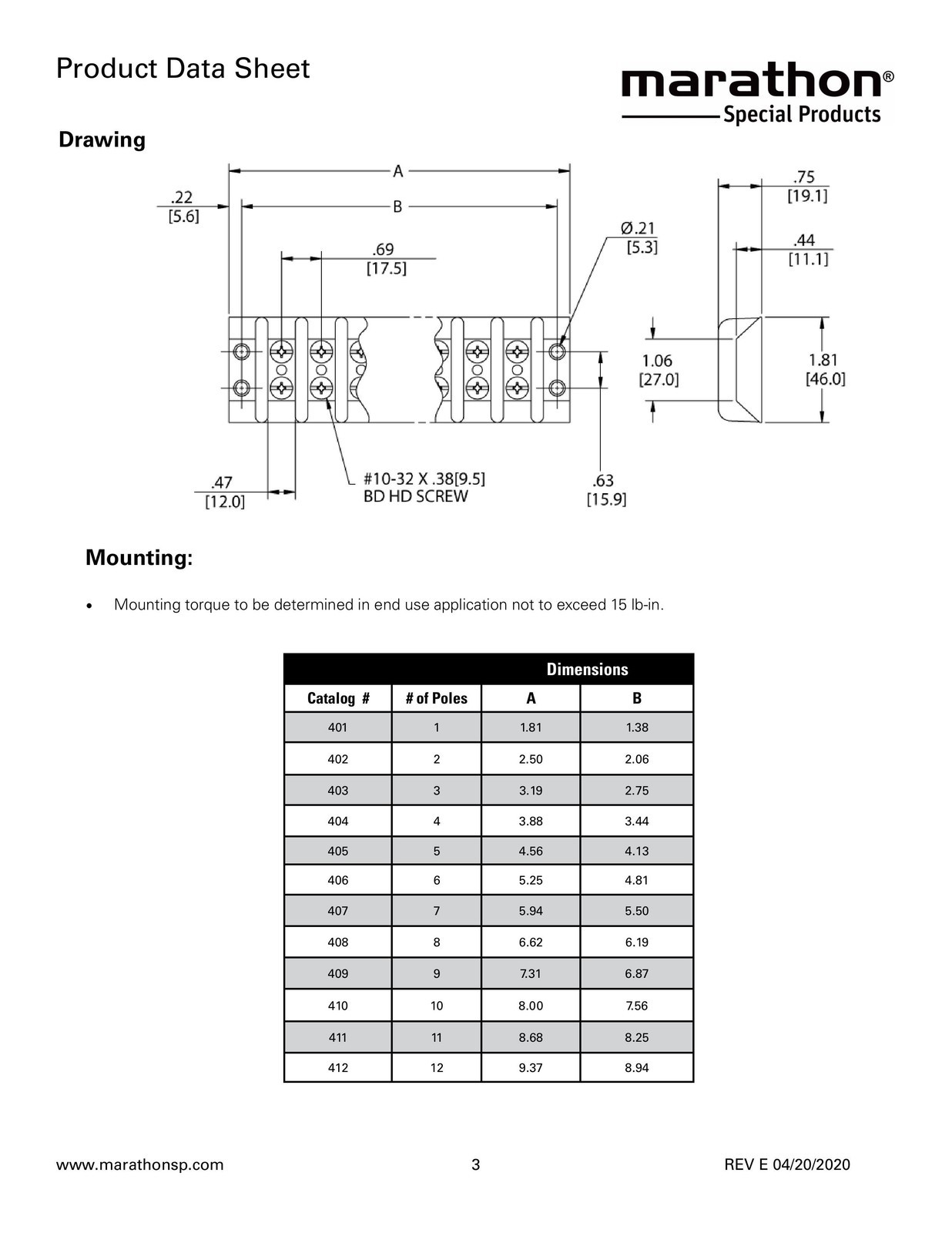 Product Data Sheet

marathon®
Special Products

Drawing

A
B
.22
[5.6]
.69
[17.5]
Ø.21
[5.3]
.75
[19.1]
.44
[11.1]
1.06
[27.0]
1.81
[46.0]
.47
[12.0]
#10-32 X .38[9.5]
BD HD SCREW
.63
[15.9]

Mounting:

• Mounting torque to be determined in end use application not to exceed 15 lb-in.

| | | Dimensions | |
|---|---|---|---|
| Catalog # | # of Poles | A | B |
| 401 | 1 | 1.81 | 1.38 |
| 402 | 2 | 2.50 | 2.06 |
| 403 | 3 | 3.19 | 2.75 |
| 404 | 4 | 3.88 | 3.44 |
| 405 | 5 | 4.56 | 4.13 |
| 406 | 6 | 5.25 | 4.81 |
| 407 | 7 | 5.94 | 5.50 |
| 408 | 8 | 6.62 | 6.19 |
| 409 | 9 | 7.31 | 6.87 |
| 410 | 10 | 8.00 | 7.56 |
| 411 | 11 | 8.68 | 8.25 |
| 412 | 12 | 9.37 | 8.94 |

www.marathonsp.com 3 REV E 04/20/2020